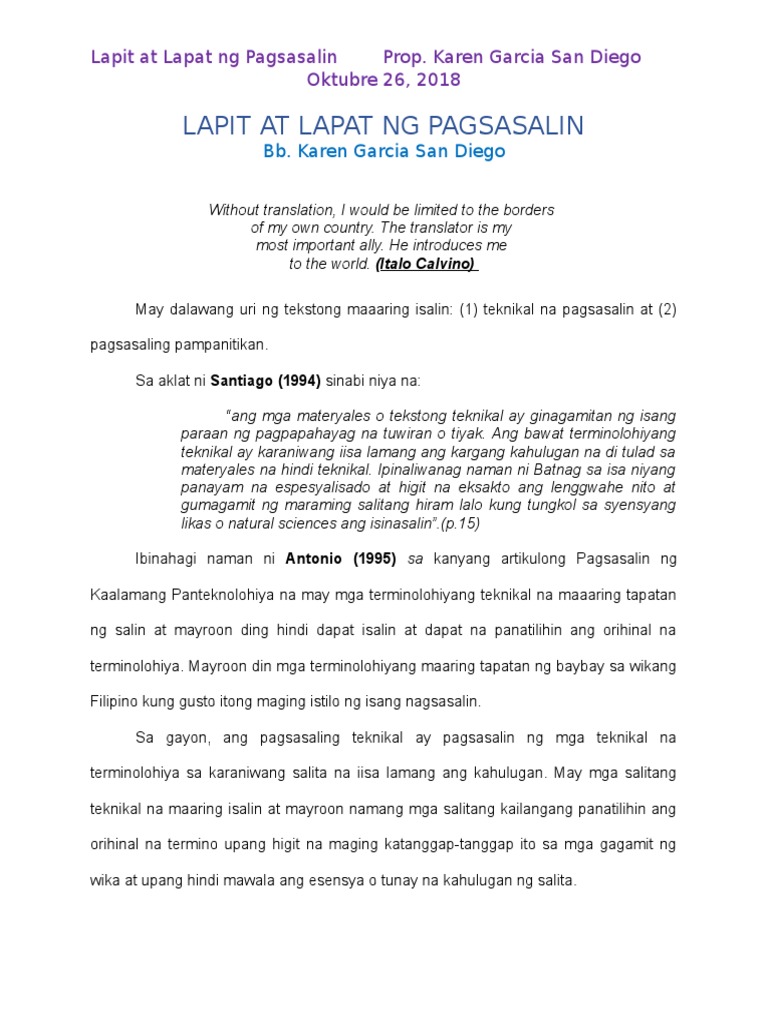 Lapit at Lapat ng Pagsasalin Prop. Karen Garcia San Diego
Oktubre 26, 2018

LAPIT AT LAPAT NG PAGSASALIN
Bb. Karen Garcia San Diego

Without translation, I would be limited to the borders of my own country. The translator is my most important ally. He introduces me to the world. (Italo Calvino)

May dalawang uri ng tekstong maaaring isalin: (1) teknikal na pagsasalin at (2) pagsasaling pampanitikan.

Sa aklat ni Santiago (1994) sinabi niya na:

"ang mga materyales o tekstong teknikal ay ginagamitan ng isang paraan ng pagpapahayag na tuwiran o tiyak. Ang bawat terminolohiyang teknikal ay karaniwang iisa lamang ang kargang kahulugan na di tulad sa materyales na hindi teknikal. Ipinaliwanag naman ni Batnag sa isa niyang panayam na espesyalisado at higit na eksakto ang lenggwahe nito at gumagamit ng maraming salitang hiram lalo kung tungkol sa syensyang likas o natural sciences ang isinasalin".(p.15)

Ibinahagi naman ni Antonio (1995) sa kanyang artikulong Pagsasalin ng Kaalamang Panteknolohiya na may mga terminolohiyang teknikal na maaaring tapatan ng salin at mayroon ding hindi dapat isalin at dapat na panatilihin ang orihinal na terminolohiya. Mayroon din mga terminolohiyang maaring tapatan ng baybay sa wikang Filipino kung gusto itong maging istilo ng isang nagsasalin.

Sa gayon, ang pagsasaling teknikal ay pagsasalin ng mga teknikal na terminolohiya sa karaniwang salita na iisa lamang ang kahulugan. May mga salitang teknikal na maaring isalin at mayroon namang mga salitang kailangang panatilihin ang orihinal na termino upang higit na maging katanggap-tanggap ito sa mga gagamit ng wika at upang hindi mawala ang esensya o tunay na kahulugan ng salita.